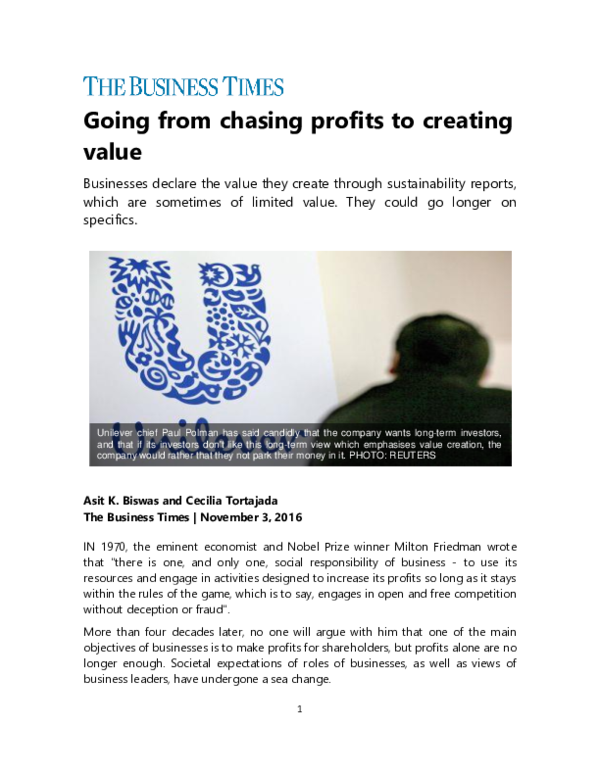 THE BUSINESS TIMES

Going from chasing profits to creating value

Businesses declare the value they create through sustainability reports, which are sometimes of limited value. They could go longer on specifics.

Unilever chief Paul Polman has said candidly that the company wants long-term investors, and that if its investors don't like this long-term view which emphasises value creation, the company would rather that they not park their money in it. PHOTO: REUTERS

Asit K. Biswas and Cecilia Tortajada
The Business Times | November 3, 2016

IN 1970, the eminent economist and Nobel Prize winner Milton Friedman wrote that "there is one, and only one, social responsibility of business - to use its resources and engage in activities designed to increase its profits so long as it stays within the rules of the game, which is to say, engages in open and free competition without deception or fraud".

More than four decades later, no one will argue with him that one of the main objectives of businesses is to make profits for shareholders, but profits alone are no longer enough. Societal expectations of roles of businesses, as well as views of business leaders, have undergone a sea change.

1